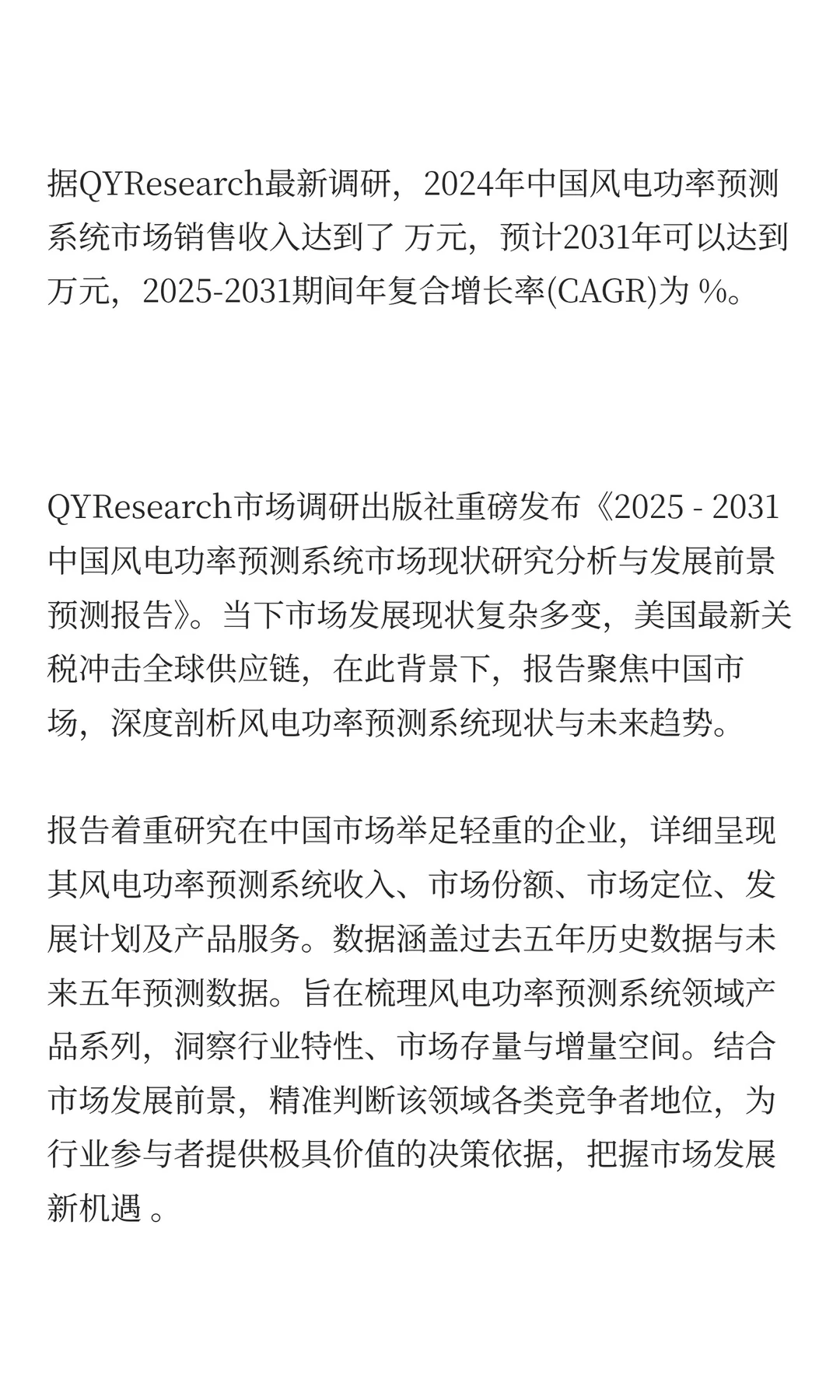 据QYResearch最新调研，2024年中国风电功率预测系统市场销售收入达到了 万元，预计2031年可以达到 万元，2025-2031期间年复合增长率(CAGR)为 %。

QYResearch市场调研出版社重磅发布《2025 - 2031中国风电功率预测系统市场现状研究分析与发展前景预测报告》。当下市场发展现状复杂多变，美国最新关税冲击全球供应链，在此背景下，报告聚焦中国市场，深度剖析风电功率预测系统现状与未来趋势。

报告着重研究在中国市场举足轻重的企业，详细呈现其风电功率预测系统收入、市场份额、市场定位、发展计划及产品服务。数据涵盖过去五年历史数据与未来五年预测数据。旨在梳理风电功率预测系统领域产品系列，洞察行业特性、市场存量与增量空间。结合市场发展前景，精准判断该领域各类竞争者地位，为行业参与者提供极具价值的决策依据，把握市场发展新机遇 。